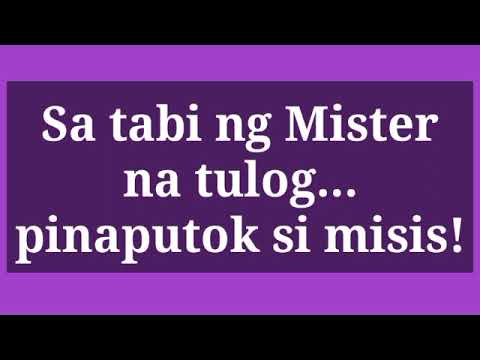 Sa tabi ng Mister na tulog... pinaputok si misis!